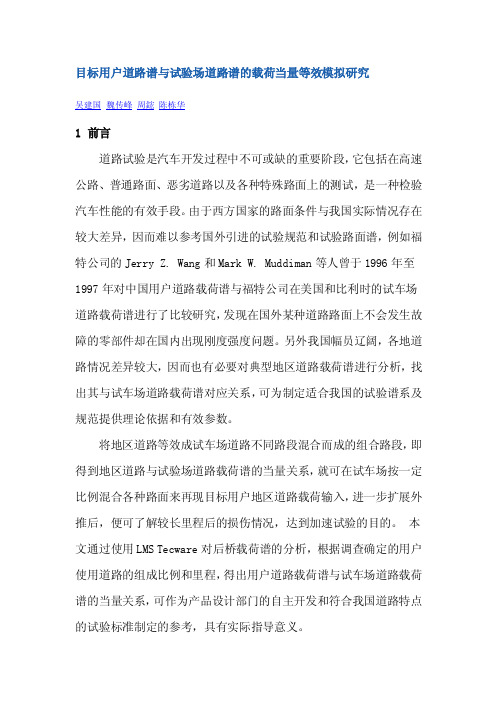 目标用户道路谱与试验场道路谱的载荷当量等效模拟研究

吴建国 魏传峰 周鋐 陈栋华

1 前言

道路试验是汽车开发过程中不可或缺的重要阶段，它包括在高速公路、普通路面、恶劣道路以及各种特殊路面上的测试，是一种检验汽车性能的有效手段。由于西方国家的路面条件与我国实际情况存在较大差异，因而难以参考国外引进的试验规范和试验路面谱，例如福特公司的 Jerry Z. Wang 和 Mark W. Muddiman 等人曾于 1996 年至 1997 年对中国用户道路载荷谱与福特公司在美国和比利时的试车场道路载荷谱进行了比较研究，发现在国外某种道路路面上不会发生故障的零部件却在国内出现刚度强度问题。另外我国幅员辽阔，各地道路情况差异较大，因而也有必要对典型地区道路载荷谱进行分析，找出其与试车场道路载荷谱对应关系，可为制定适合我国的试验谱系及规范提供理论依据和有效参数。

将地区道路等效成试车场道路不同路段混合而成的组合路段，即得到地区道路与试验场道路载荷谱的当量关系，就可在试车场按一定比例混合各种路面来再现目标用户地区道路载荷输入，进一步扩展外推后，便可了解较长里程后的损伤情况，达到加速试验的目的。 本文通过使用 LMS Tecware 对后桥载荷谱的分析，根据调查确定的用户使用道路的组成比例和里程，得出用户道路载荷谱与试车场道路载荷谱的当量关系，可作为产品设计部门的自主开发和符合我国道路特点的试验标准制定的参考，具有实际指导意义。